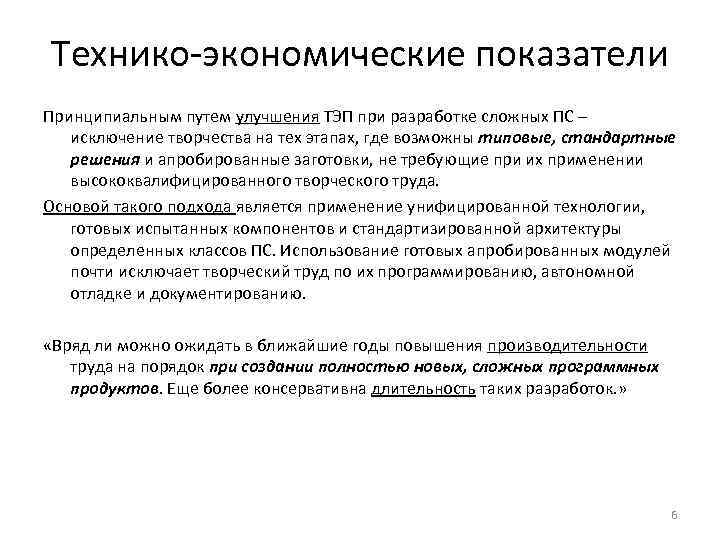 Технико-экономические показатели

Принципиальным путем улучшения ТЭП при разработке сложных ПС – исключение творчества на тех этапах, где возможны типовые, стандартные решения и апробированные заготовки, не требующие при их применении высококвалифицированного творческого труда.

Основой такого подхода является применение унифицированной технологии, готовых испытанных компонентов и стандартизированной архитектуры определенных классов ПС. Использование готовых апробированных модулей почти исключает творческий труд по их программированию, автономной отладке и документированию.

«Вряд ли можно ожидать в ближайшие годы повышения производительности труда на порядок при создании полностью новых, сложных программных продуктов. Еще более консервативна длительность таких разработок.»

6